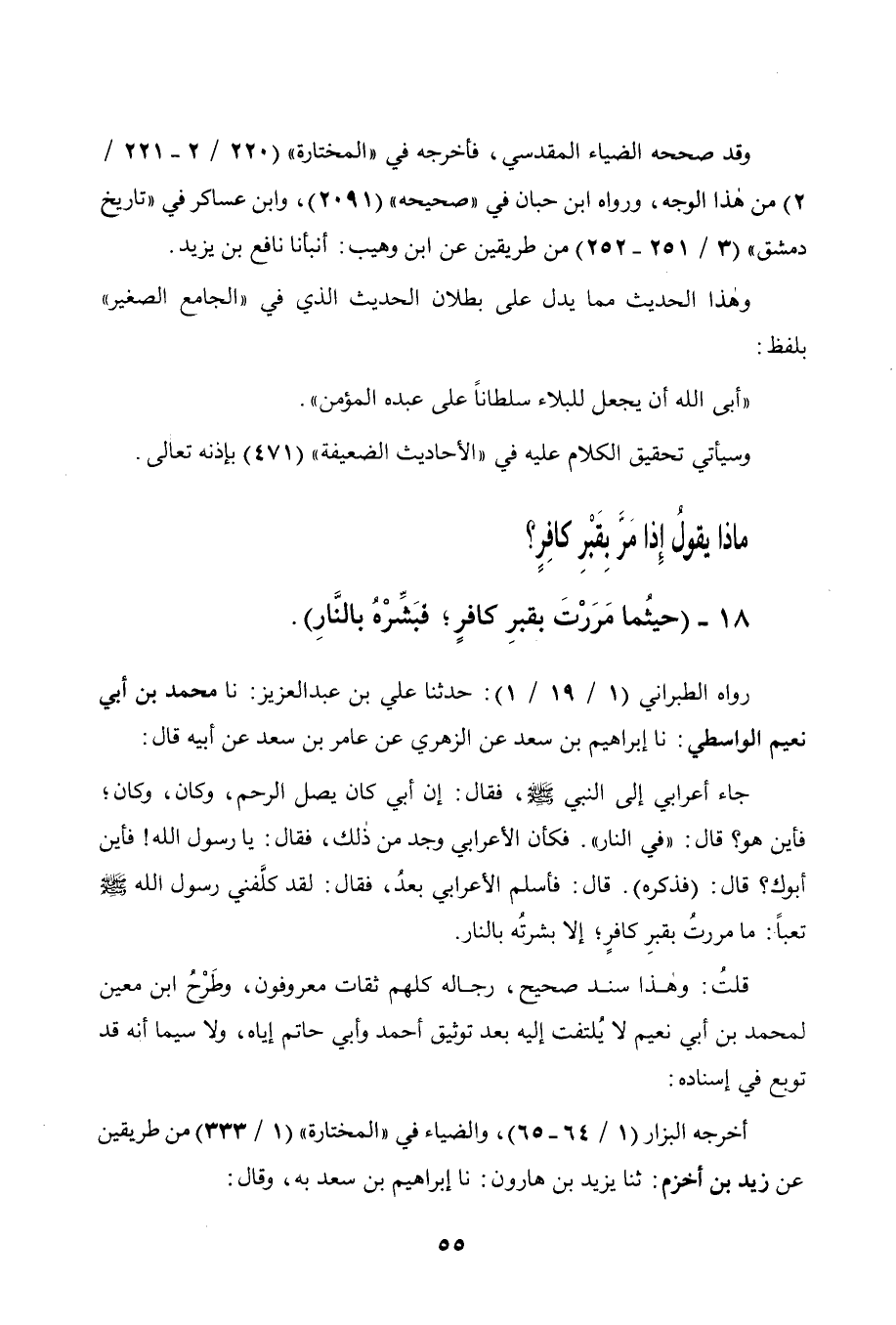 وقد صححه الضياء المقدسي، فأخرجه في «المختارة» (٢٢٠ / ٢ - ٢٢١ / ٢) من هٰذا الوجه، ورواه ابن حبان في «صحيحه» (٢٠٩١)، وابن عساكر في «تاريخ دمشق» (٣ / ٢٥١ - ٢٥٢) من طريقين عن ابن وهيب: أنبأنا نافع بن يزيد.

وهٰذا الحديث مما يدل على بطلان الحديث الذي في «الجامع الصغير» بلفظ:

«أبى الله أن يجعل للبلاء سلطاناً على عبده المؤمن».

وسيأتي تحقيق الكلام عليه في «الأحاديث الضعيفة» (٤٧١) بإذنه تعالى.

ماذا يقولُ إذا مَرَّ بِقَبْرِ كافرٍ؟

١٨ - (حيثُما مَرَرْتَ بقبرِ كافرٍ؛ فَبَشِّرْهُ بالنَّارِ).

رواه الطبراني (١ / ١٩ / ١): حدثنا علي بن عبدالعزيز: نا محمد بن أبي نعيم الواسطي: نا إبراهيم بن سعد عن الزهري عن عامر بن سعد عن أبيه قال:

جاء أعرابي إلى النبي ﷺ، فقال: إن أبي كان يصل الرحم، وكان، وكان؛ فأين هو؟ قال: «في النار». فكأن الأعرابي وجد من ذٰلك، فقال: يا رسول الله! فأين أبوك؟ قال: (فذكره). قال: فأسلم الأعرابي بعدُ، فقال: لقد كلَّفني رسول الله ﷺ تعباً: ما مررتُ بقبرِ كافرٍ؛ إلا بشرتُه بالنار.

قلتُ: وهٰذا سند صحيح، رجاله كلهم ثقات معروفون، وطَرْحُ ابن معين لمحمد بن أبي نعيم لا يُلتفت إليه بعد توثيق أحمد وأبي حاتم إياه، ولا سيما أنه قد توبع في إسناده:

أخرجه البزار (١ / ٦٤ - ٦٥)، والضياء في «المختارة» (١ / ٣٣٣) من طريقين عن زيد بن أخزم: ثنا يزيد بن هارون: نا إبراهيم بن سعد به، وقال:

٥٥